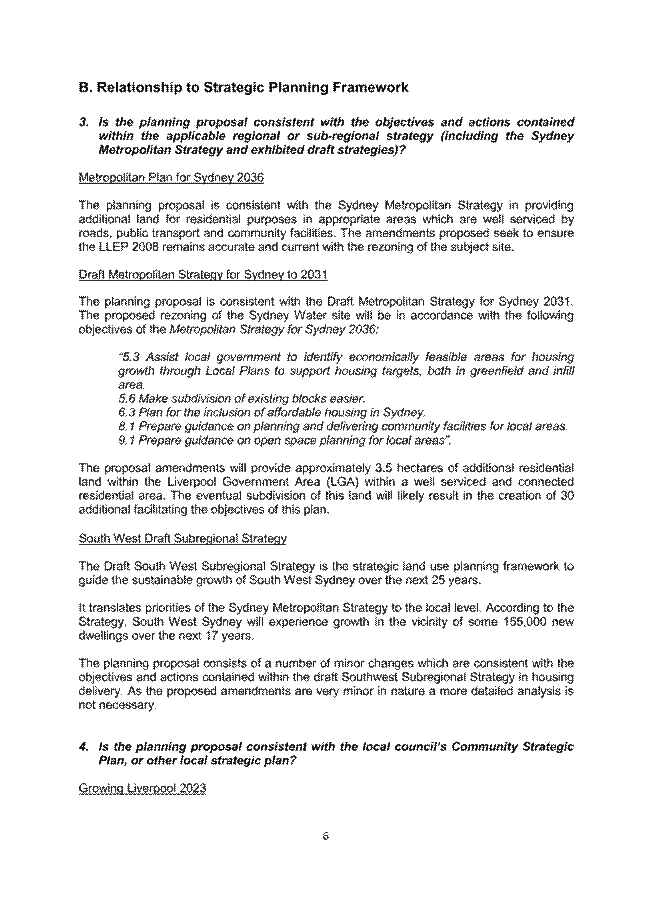 B. Relationship to Strategic Planning Framework

3. Is the planning proposal consistent with the objectives and actions contained within the applicable regional or sub-regional strategy (including the Sydney Metropolitan Strategy and exhibited draft strategies)?

Metropolitan Plan for Sydney 2036

The planning proposal is consistent with the Sydney Metropolitan Strategy in providing additional land for residential purposes in appropriate areas which are well serviced by roads, public transport and community facilities. The amendments proposed seek to ensure the LLEP 2008 remains accurate and current with the rezoning of the subject site.

Draft Metropolitan Strategy for Sydney to 2031

The planning proposal is consistent with the Draft Metropolitan Strategy for Sydney 2031. The proposed rezoning of the Sydney Water site will be in accordance with the following objectives of the Metropolitan Strategy for Sydney 2036:

"5.3 Assist local government to identify economically feasible areas for housing growth through Local Plans to support housing targets, both in greenfield and infill area.
5.6 Make subdivision of existing blocks easier.
6.3 Plan for the inclusion of affordable housing in Sydney.
8.1 Prepare guidance on planning and delivering community facilities for local areas.
9.1 Prepare guidance on open space planning for local areas".

The proposal amendments will provide approximately 3.5 hectares of additional residential land within the Liverpool Government Area (LGA) within a well serviced and connected residential area. The eventual subdivision of this land will likely result in the creation of 30 additional facilitating the objectives of this plan.

South West Draft Subregional Strategy

The Draft South West Subregional Strategy is the strategic land use planning framework to guide the sustainable growth of South West Sydney over the next 25 years.

It translates priorities of the Sydney Metropolitan Strategy to the local level. According to the Strategy, South West Sydney will experience growth in the vicinity of some 155,000 new dwellings over the next 17 years.

The planning proposal consists of a number of minor changes which are consistent with the objectives and actions contained within the draft Southwest Subregional Strategy in housing delivery. As the proposed amendments are very minor in nature a more detailed analysis is not necessary.

4. Is the planning proposal consistent with the local council's Community Strategic Plan, or other local strategic plan?

Growing Liverpool 2023

6